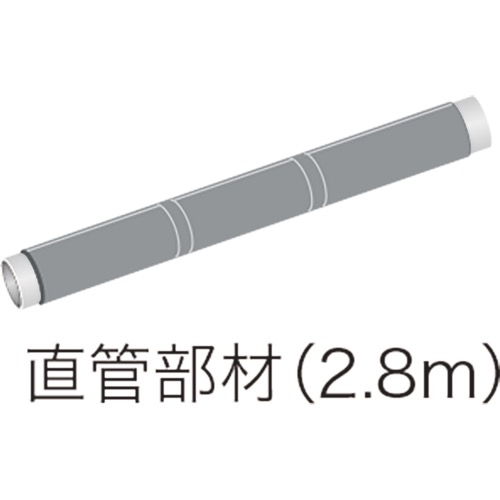 直管部材（2.8m）